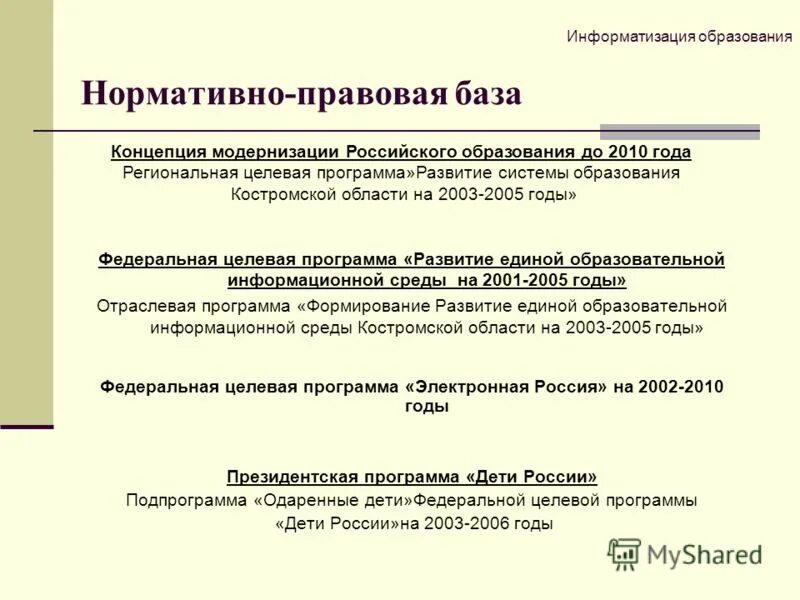 Информатизация образования

Нормативно-правовая база

Концепция модернизации Российского образования до 2010 года
Региональная целевая программа»Развитие системы образования Костромской области на 2003-2005 годы»

Федеральная целевая программа «Развитие единой образовательной информационной среды на 2001-2005 годы»
Отраслевая программа «Формирование Развитие единой образовательной информационной среды Костромской области на 2003-2005 годы»

Федеральная целевая программа «Электронная Россия» на 2002-2010 годы

Президентская программа «Дети России»
Подпрограмма «Одаренные дети»Федеральной целевой программы «Дети России»на 2003-2006 годы

MyShared